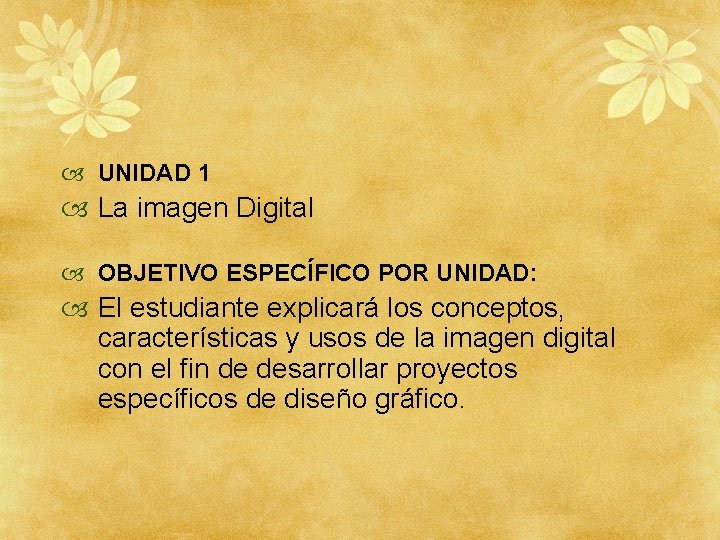 UNIDAD 1

La imagen Digital

OBJETIVO ESPECÍFICO POR UNIDAD:

El estudiante explicará los conceptos, características y usos de la imagen digital con el fin de desarrollar proyectos específicos de diseño gráfico.